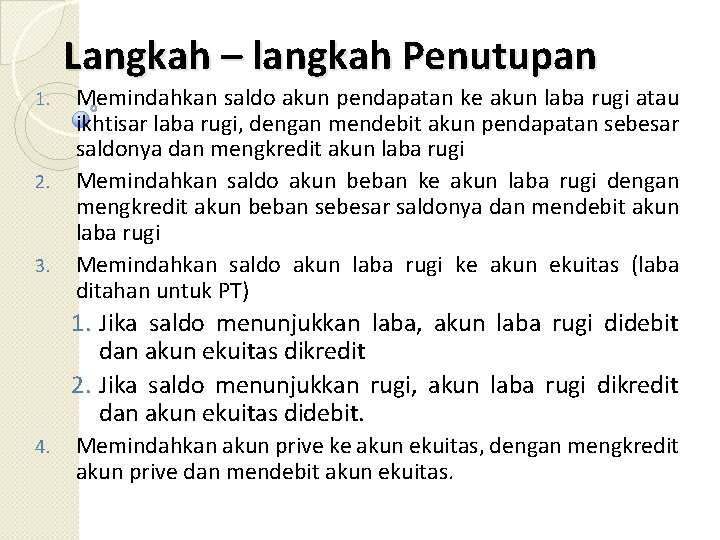 Langkah – langkah Penutupan

1. Memindahkan saldo akun pendapatan ke akun laba rugi atau ikhtisar laba rugi, dengan mendebit akun pendapatan sebesar saldonya dan mengkredit akun laba rugi

2. Memindahkan saldo akun beban ke akun laba rugi dengan mengkredit akun beban sebesar saldonya dan mendebit akun laba rugi

3. Memindahkan saldo akun laba rugi ke akun ekuitas (laba ditahan untuk PT)

1. Jika saldo menunjukkan laba, akun laba rugi didebit dan akun ekuitas dikredit

2. Jika saldo menunjukkan rugi, akun laba rugi dikredit dan akun ekuitas didebit.

4. Memindahkan akun prive ke akun ekuitas, dengan mengkredit akun prive dan mendebit akun ekuitas.